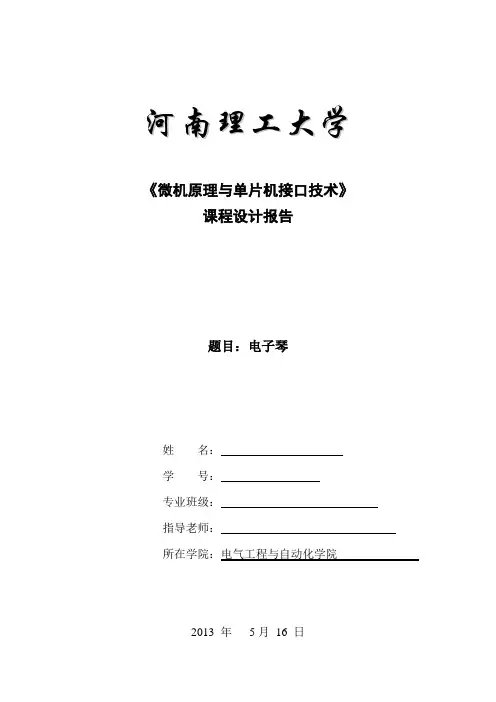 河南理工大学

《微机原理与单片机接口技术》
课程设计报告

题目：电子琴

姓　　名：

学　　号：

专业班级：

指导老师：

所在学院：电气工程与自动化学院

2013 年　5 月 16 日